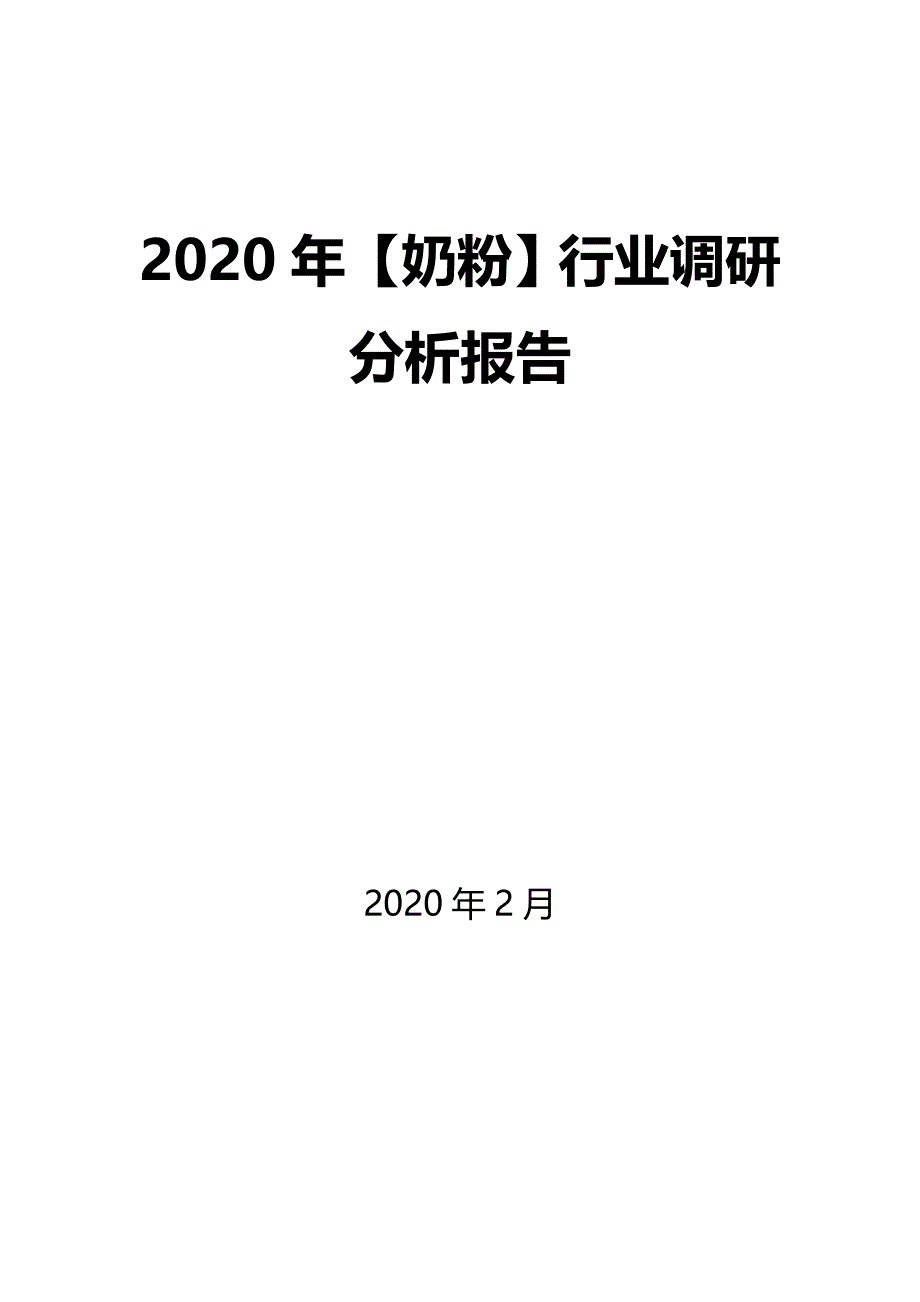 2020 年【奶粉】行业调研分析报告

2020 年 2 月